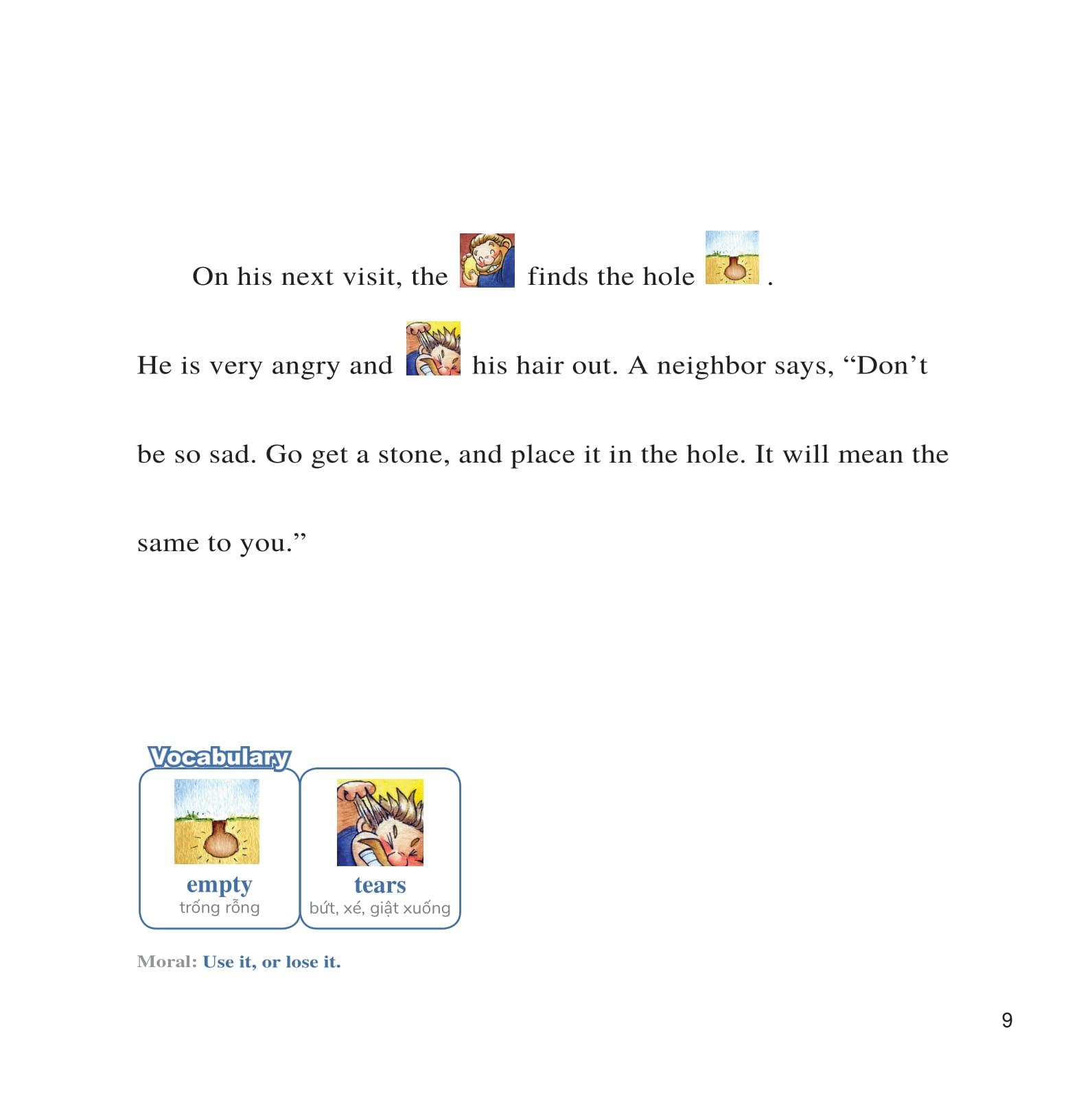 On his next visit, the finds the hole .

He is very angry and his hair out. A neighbor says, "Don't be so sad. Go get a stone, and place it in the hole. It will mean the same to you."

Vocabulary

empty
trống rỗng

tears
bứt, xé, giật xuống

Moral: Use it, or lose it.

9